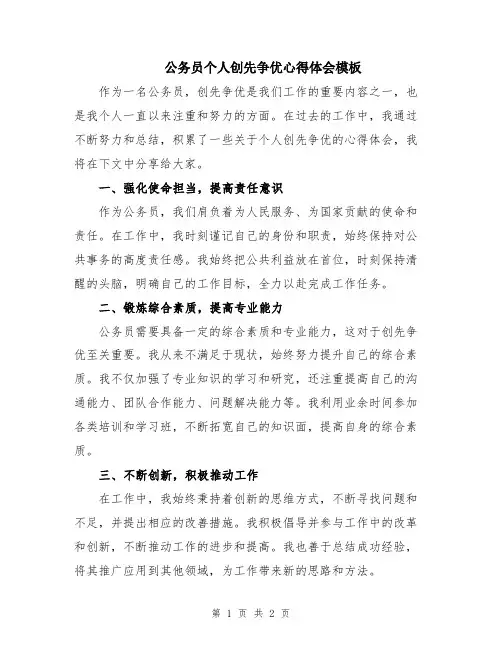 公务员个人创先争优心得体会模板

作为一名公务员，创先争优是我们工作的重要内容之一，也是我个人一直以来注重和努力的方面。在过去的工作中，我通过不断努力和总结，积累了一些关于个人创先争优的心得体会，我将在下文中分享给大家。

一、强化使命担当，提高责任意识

作为公务员，我们肩负着为人民服务、为国家贡献的使命和责任。在工作中，我时刻谨记自己的身份和职责，始终保持对公共事务的高度责任感。我始终把公共利益放在首位，时刻保持清醒的头脑，明确自己的工作目标，全力以赴完成工作任务。

二、锻炼综合素质，提高专业能力

公务员需要具备一定的综合素质和专业能力，这对于创先争优至关重要。我从来不满足于现状，始终努力提升自己的综合素质。我不仅加强了专业知识的学习和研究，还注重提高自己的沟通能力、团队合作能力、问题解决能力等。我利用业余时间参加各类培训和学习班，不断拓宽自己的知识面，提高自身的综合素质。

三、不断创新，积极推动工作

在工作中，我始终秉持着创新的思维方式，不断寻找问题和不足，并提出相应的改善措施。我积极倡导并参与工作中的改革和创新，不断推动工作的进步和提高。我也善于总结成功经验，将其推广应用到其他领域，为工作带来新的思路和方法。

第 1 页 共 2 页